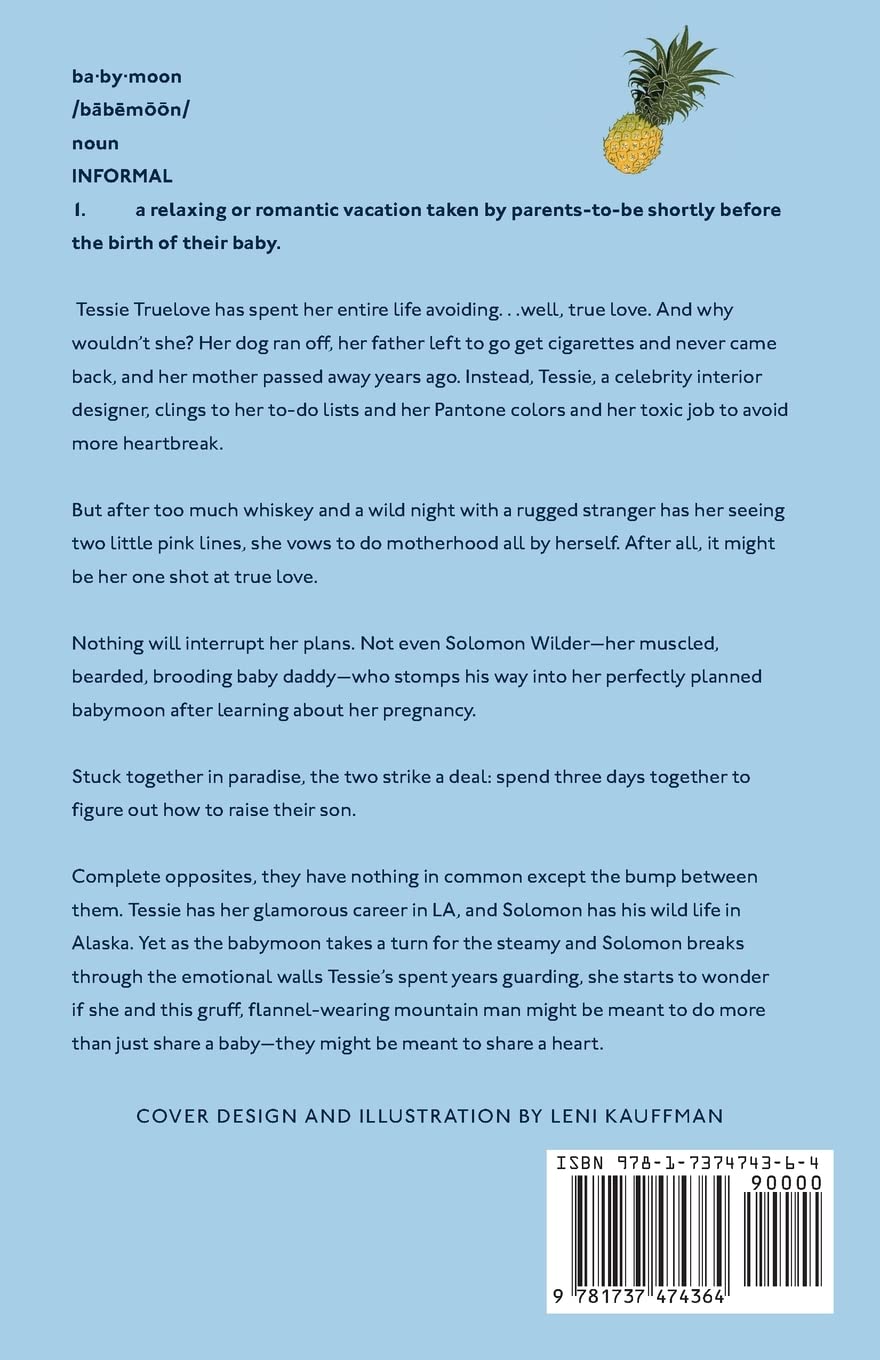 ba·by·moon
/bābēmōōn/
noun
INFORMAL
1. a relaxing or romantic vacation taken by parents-to-be shortly before the birth of their baby.

Tessie Truelove has spent her entire life avoiding. . .well, true love. And why wouldn't she? Her dog ran off, her father left to go get cigarettes and never came back, and her mother passed away years ago. Instead, Tessie, a celebrity interior designer, clings to her to-do lists and her Pantone colors and her toxic job to avoid more heartbreak.

But after too much whiskey and a wild night with a rugged stranger has her seeing two little pink lines, she vows to do motherhood all by herself. After all, it might be her one shot at true love.

Nothing will interrupt her plans. Not even Solomon Wilder—her muscled, bearded, brooding baby daddy—who stomps his way into her perfectly planned babymoon after learning about her pregnancy.

Stuck together in paradise, the two strike a deal: spend three days together to figure out how to raise their son.

Complete opposites, they have nothing in common except the bump between them. Tessie has her glamorous career in LA, and Solomon has his wild life in Alaska. Yet as the babymoon takes a turn for the steamy and Solomon breaks through the emotional walls Tessie's spent years guarding, she starts to wonder if she and this gruff, flannel-wearing mountain man might be meant to do more than just share a baby—they might be meant to share a heart.

COVER DESIGN AND ILLUSTRATION BY LENI KAUFFMAN

ISBN 978-1-7374743-6-4
90000
9 781737 474364